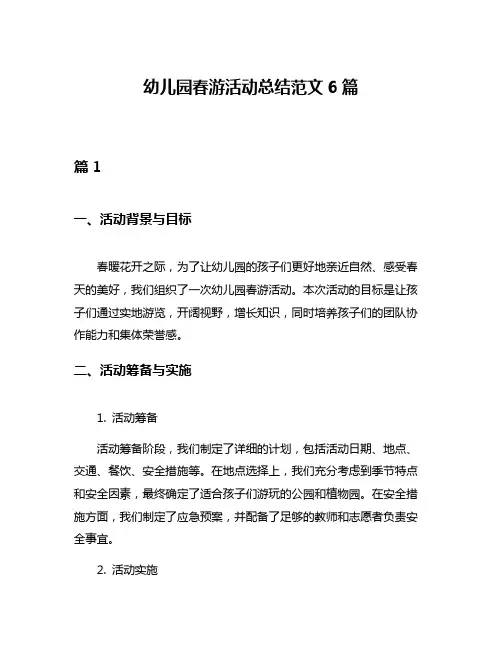 幼儿园春游活动总结范文 6 篇

篇 1

一、活动背景与目标

春暖花开之际，为了让幼儿园的孩子们更好地亲近自然、感受春天的美好，我们组织了一次幼儿园春游活动。本次活动的目标是让孩子们通过实地游览，开阔视野，增长知识，同时培养孩子们的团队协作能力和集体荣誉感。

二、活动筹备与实施

1. 活动筹备

活动筹备阶段，我们制定了详细的计划，包括活动日期、地点、交通、餐饮、安全措施等。在地点选择上，我们充分考虑到季节特点和安全因素，最终确定了适合孩子们游玩的公园和植物园。在安全措施方面，我们制定了应急预案，并配备了足够的教师和志愿者负责安全事宜。

2. 活动实施